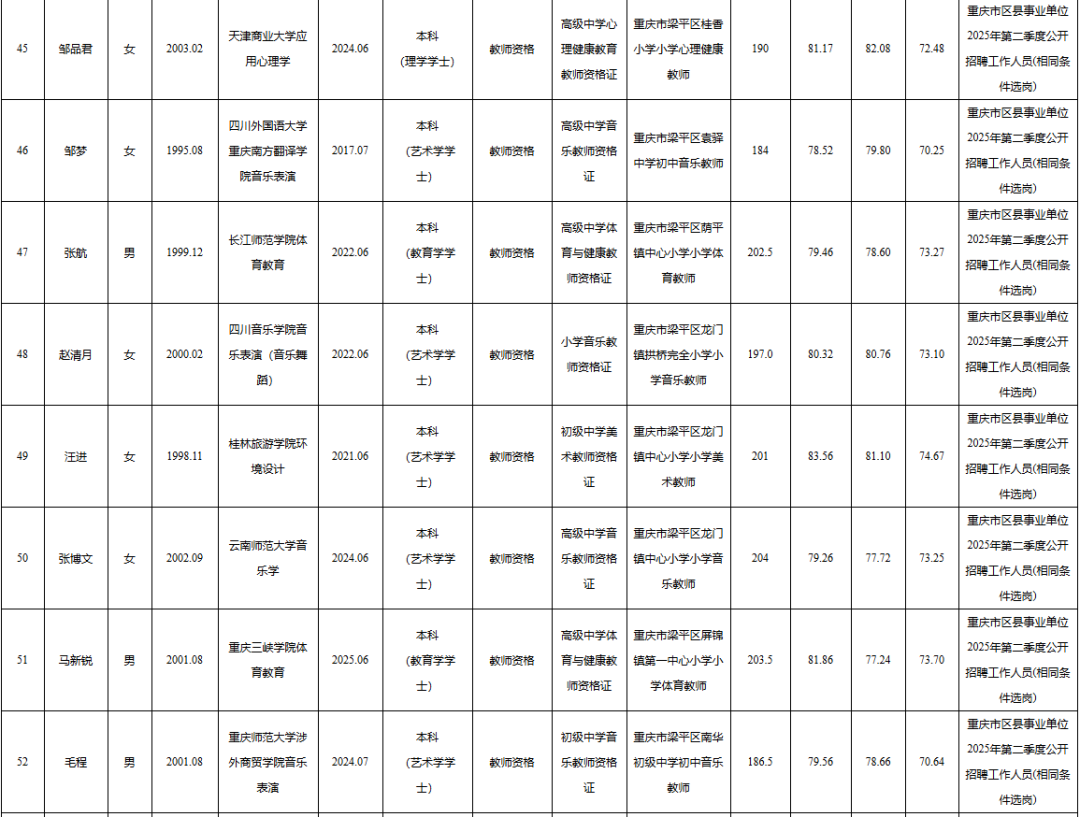 | 45 | 邹品君 | 女 | 2003.02 | 天津商业大学应用心理学 | 2024.06 | 本科（理学学士） | 教师资格 | 高级中学心理健康教育教师资格证 | 重庆市梁平区桂香小学小学心理健康教师 | 190 | 81.17 | 82.08 | 72.48 | 重庆市区县事业单位2025年第二季度公开招聘工作人员(相同条件选岗) |
|---|---|---|---|---|---|---|---|---|---|---|---|---|---|---|
| 46 | 邹梦 | 女 | 1995.08 | 四川外国语大学重庆南方翻译学院音乐表演 | 2017.07 | 本科（艺术学学士） | 教师资格 | 高级中学音乐教师资格证 | 重庆市梁平区袁驿中学初中音乐教师 | 184 | 78.52 | 79.80 | 70.25 | 重庆市区县事业单位2025年第二季度公开招聘工作人员(相同条件选岗) |
| 47 | 张航 | 男 | 1999.12 | 长江师范学院体育教育 | 2022.06 | 本科（教育学学士） | 教师资格 | 高级中学体育与健康教师资格证 | 重庆市梁平区荫平镇中心小学小学体育教师 | 202.5 | 79.46 | 78.60 | 73.27 | 重庆市区县事业单位2025年第二季度公开招聘工作人员(相同条件选岗) |
| 48 | 赵清月 | 女 | 2000.02 | 四川音乐学院音乐表演（音乐舞蹈） | 2022.06 | 本科（艺术学学士） | 教师资格 | 小学音乐教师资格证 | 重庆市梁平区龙门镇拱桥完全小学小学音乐教师 | 197.0 | 80.32 | 80.76 | 73.10 | 重庆市区县事业单位2025年第二季度公开招聘工作人员(相同条件选岗) |
| 49 | 汪进 | 女 | 1998.11 | 桂林旅游学院环境设计 | 2021.06 | 本科（艺术学学士） | 教师资格 | 初级中学美术教师资格证 | 重庆市梁平区龙门镇中心小学小学美术教师 | 201 | 83.56 | 81.10 | 74.67 | 重庆市区县事业单位2025年第二季度公开招聘工作人员(相同条件选岗) |
| 50 | 张博文 | 女 | 2002.09 | 云南师范大学音乐学 | 2024.06 | 本科（艺术学学士） | 教师资格 | 高级中学音乐教师资格证 | 重庆市梁平区龙门镇中心小学小学音乐教师 | 204 | 79.26 | 77.72 | 73.25 | 重庆市区县事业单位2025年第二季度公开招聘工作人员(相同条件选岗) |
| 51 | 马新锐 | 男 | 2001.08 | 重庆三峡学院体育教育 | 2025.06 | 本科（教育学学士） | 教师资格 | 高级中学体育与健康教师资格证 | 重庆市梁平区屏锦镇第一中心小学小学体育教师 | 203.5 | 81.86 | 77.24 | 73.70 | 重庆市区县事业单位2025年第二季度公开招聘工作人员(相同条件选岗) |
| 52 | 毛程 | 男 | 2001.08 | 重庆师范大学涉外商贸学院音乐表演 | 2024.07 | 本科（艺术学学士） | 教师资格 | 初级中学音乐教师资格证 | 重庆市梁平区南华初级中学初中音乐教师 | 186.5 | 79.56 | 78.66 | 70.64 | 重庆市区县事业单位2025年第二季度公开招聘工作人员(相同条件选岗) |